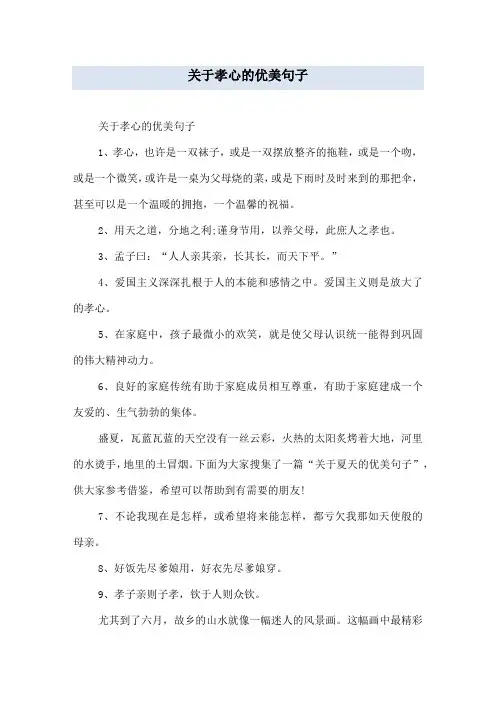 关于孝心的优美句子

关于孝心的优美句子

1、孝心，也许是一双袜子，或是一双摆放整齐的拖鞋，或是一个吻，或是一个微笑，或许是一桌为父母烧的菜，或是下雨时及时来到的那把伞，甚至可以是一个温暖的拥抱，一个温馨的祝福。

2、用天之道，分地之利；谨身节用，以养父母，此庶人之孝也。

3、孟子曰：“人人亲其亲，长其长，而天下平。”

4、爱国主义深深扎根于人的本能和感情之中。爱国主义则是放大了的孝心。

5、在家庭中，孩子最微小的欢笑，就是使父母认识统一能得到巩固的伟大精神动力。

6、良好的家庭传统有助于家庭成员相互尊重，有助于家庭建成一个友爱的、生气勃勃的集体。

盛夏，瓦蓝瓦蓝的天空没有一丝云彩，火热的太阳炙烤着大地，河里的水烫手，地里的土冒烟。下面为大家搜集了一篇“关于夏天的优美句子”，供大家参考借鉴，希望可以帮助到有需要的朋友!

7、不论我现在是怎样，或希望将来能怎样，都亏欠我那如天使般的母亲。

8、好饭先尽爹娘用，好衣先尽爹娘穿。

9、孝子亲则子孝，钦于人则众钦。

尤其到了六月，故乡的山水就像一幅迷人的风景画。这幅画中最精彩